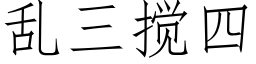 乱三搅四